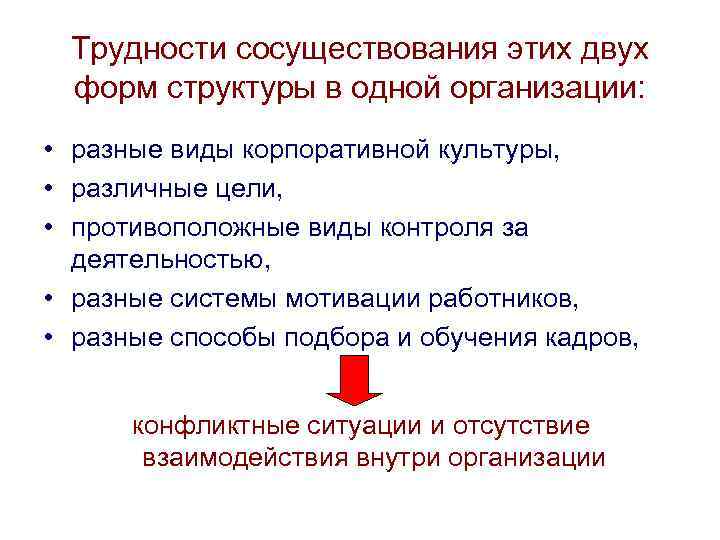 Трудности сосуществования этих двух форм структуры в одной организации:

• разные виды корпоративной культуры,
• различные цели,
• противоположные виды контроля за деятельностью,
• разные системы мотивации работников,
• разные способы подбора и обучения кадров,

конфликтные ситуации и отсутствие взаимодействия внутри организации